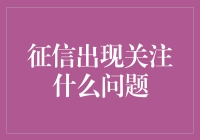 征信出现关注什么问题